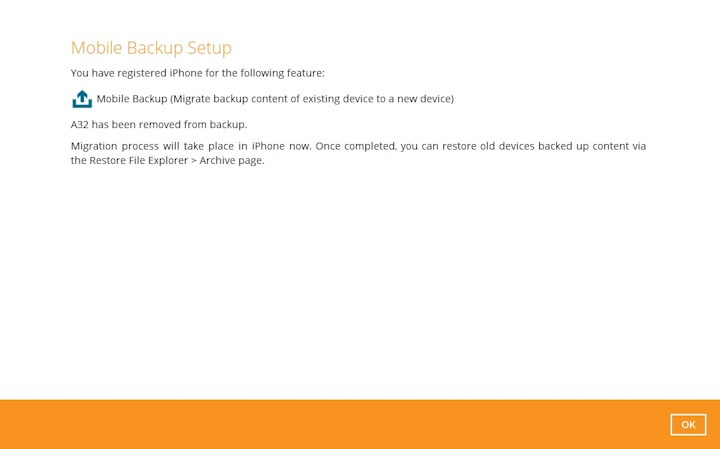 Mobile Backup Setup

You have registered iPhone for the following feature:

Mobile Backup (Migrate backup content of existing device to a new device)

A32 has been removed from backup.

Migration process will take place in iPhone now. Once completed, you can restore old devices backed up content via the Restore File Explorer > Archive page.

OK